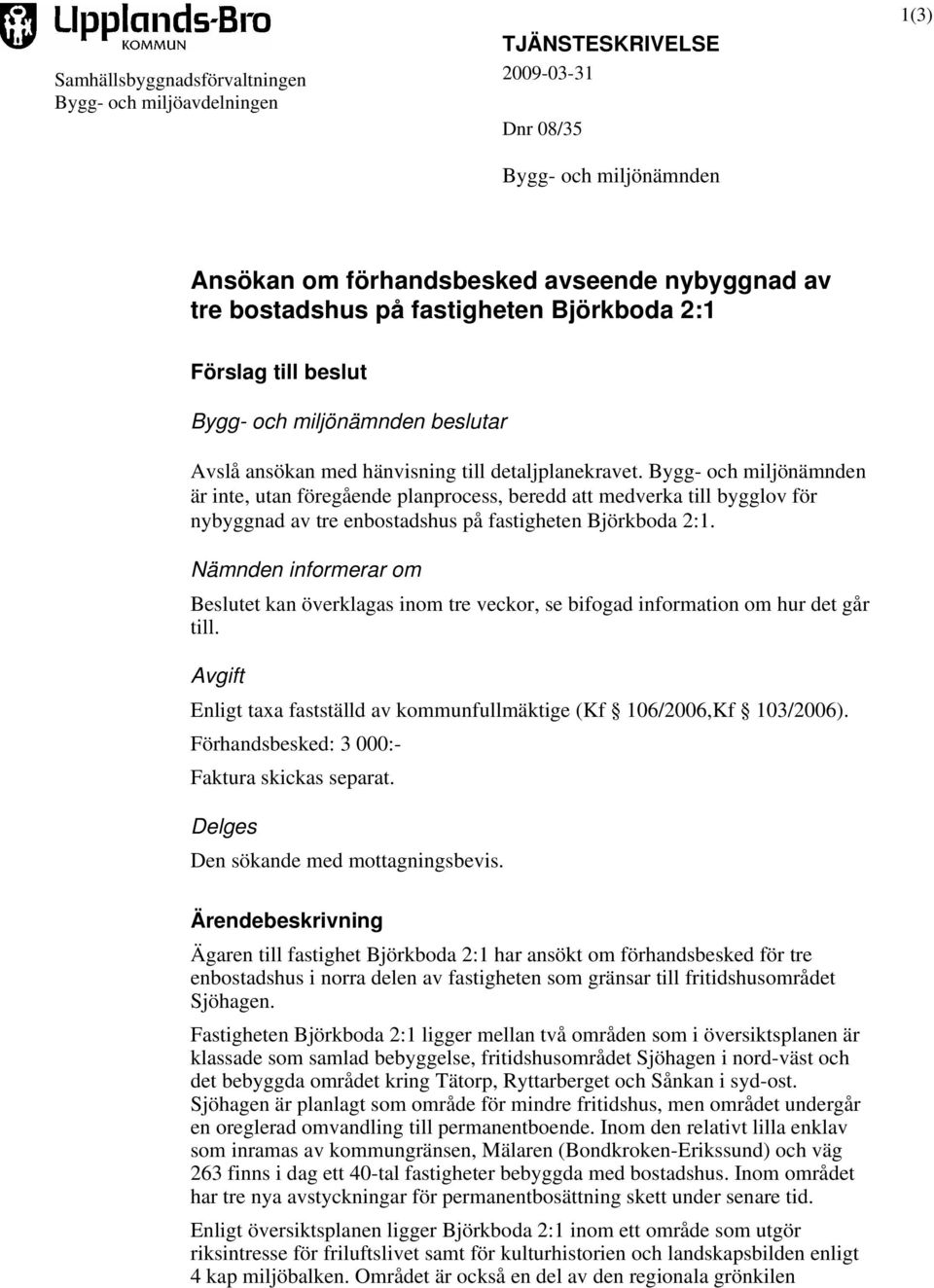 Upplands-Bro
KOMMUN

Samhällsbyggnadsförvaltningen
Bygg- och miljöavdelningen

TJÄNSTESKRIVELSE
2009-03-31

Dnr 08/35

Bygg- och miljönämnden

1(3)

Ansökan om förhandsbesked avseende nybyggnad av tre bostadshus på fastigheten Björkboda 2:1

Förslag till beslut

Bygg- och miljönämnden beslutar

Avslå ansökan med hänvisning till detaljplanekravet. Bygg- och miljönämnden är inte, utan föregående planprocess, beredd att medverka till bygglov för nybyggnad av tre enbostadshus på fastigheten Björkboda 2:1.

Nämnden informerar om

Beslutet kan överklagas inom tre veckor, se bifogad information om hur det går till.

Avgift

Enligt taxa fastställd av kommunfullmäktige (Kf § 106/2006,Kf § 103/2006).

Förhandsbesked: 3 000:-

Faktura skickas separat.

Delges

Den sökande med mottagningsbevis.

Ärendebeskrivning

Ägaren till fastighet Björkboda 2:1 har ansökt om förhandsbesked för tre enbostadshus i norra delen av fastigheten som gränsar till fritidshusområdet Sjöhagen.

Fastigheten Björkboda 2:1 ligger mellan två områden som i översiktsplanen är klassade som samlad bebyggelse, fritidshusområdet Sjöhagen i nord-väst och det bebyggda området kring Tätorp, Ryttarberget och Sånkan i syd-ost. Sjöhagen är planlagt som område för mindre fritidshus, men området undergår en oreglerad omvandling till permanentboende. Inom den relativt lilla enklav som inramas av kommungränsen, Mälaren (Bondkroken-Erikssund) och väg 263 finns i dag ett 40-tal fastigheter bebyggda med bostadshus. Inom området har tre nya avstyckningar för permanentbosättning skett under senare tid.

Enligt översiktsplanen ligger Björkboda 2:1 inom ett område som utgör riksintresse för friluftslivet samt för kulturhistorien och landskapsbilden enligt 4 kap miljöbalken. Området är också en del av den regionala grönkilen